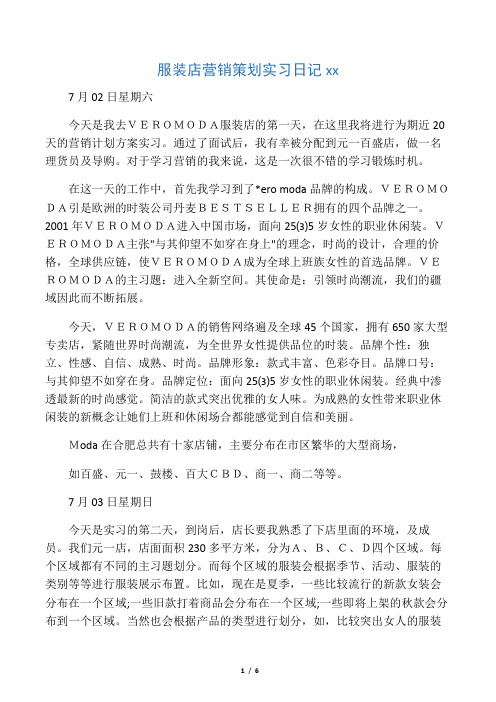 服装店营销策划实习日记 xx

7 月 02 日星期六

今天是我去ＶＥＲＯＭＯＤＡ服装店的第一天，在这里我将进行为期近 20 天的营销计划方案实习。通过了面试后，我有幸被分配到元一百盛店，做一名理货员及导购。对于学习营销的我来说，这是一次很不错的学习锻炼时机。

在这一天的工作中，首先我学习到了*ero moda 品牌的构成。ＶＥＲＯＭＯＤＡ引是欧洲的时装公司丹麦ＢＥＳＴＳＥＬＬＥＲ拥有的四个品牌之一。2001 年ＶＥＲＯＭＯＤＡ进入中国市场，面向 25(3)5 岁女性的职业休闲装。ＶＥＲＯＭＯＤＡ主张"与其仰望不如穿在身上"的理念，时尚的设计，合理的价格，全球供应链，使ＶＥＲＯＭＯＤＡ成为全球上班族女性的首选品牌。ＶＥＲＯＭＯＤＡ的主习题：进入全新空间。其使命是：引领时尚潮流，我们的疆域因此而不断拓展。

今天，ＶＥＲＯＭＯＤＡ的销售网络遍及全球 45 个国家，拥有 650 家大型专卖店，紧随世界时尚潮流，为全世界女性提供品位的时装。品牌个性：独立、性感、自信、成熟、时尚。品牌形象：款式丰富、色彩夺目。品牌口号：与其仰望不如穿在身。品牌定位：面向 25(3)5 岁女性的职业休闲装。经典中渗透最新的时尚感觉。简洁的款式突出优雅的女人味。为成熟的女性带来职业休闲装的新概念让她们上班和休闲场合都能感觉到自信和美丽。

Moda 在合肥总共有十家店铺，主要分布在市区繁华的大型商场，

如百盛、元一、鼓楼、百大ＣＢＤ、商一、商二等等。

7 月 03 日星期日

今天是实习的第二天，到岗后，店长要我熟悉了下店里面的环境，及成员。我们元一店，店面面积 230 多平方米，分为Ａ、Ｂ、Ｃ、Ｄ四个区域。每个区域都有不同的主习题划分。而每个区域的服装会根据季节、活动、服装的类别等等进行服装展示布置。比如，现在是夏季，一些比较流行的新款女装会分布在一个区域;一些旧款打着商品会分布在一个区域;一些即将上架的秋款会分布到一个区域。当然也会根据产品的类型进行划分，如，比较突出女人的服装

1 / 6